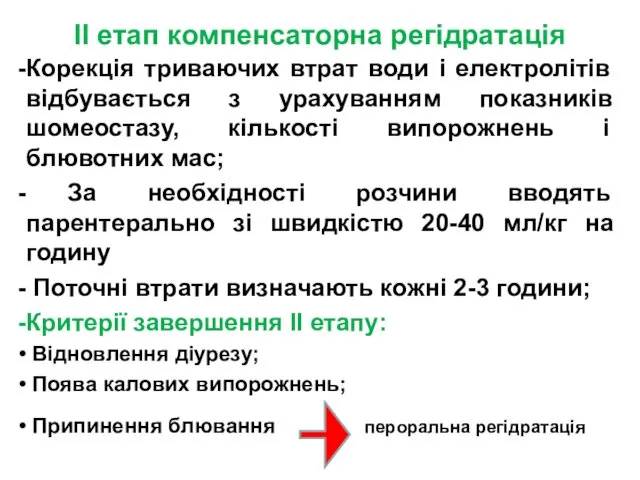 ІІ етап компенсаторна регідратація

-Корекція триваючих втрат води і електролітів відбувається з урахуванням показників шомеостазу, кількості випорожнень і блювотних мас;

- За необхідності розчини вводять парентерально зі швидкістю 20-40 мл/кг на годину

- Поточні втрати визначають кожні 2-3 години;

-Критерії завершення ІІ етапу:

• Відновлення діурезу;

• Поява калових випорожнень;

• Припинення блювання

пероральна регідратація